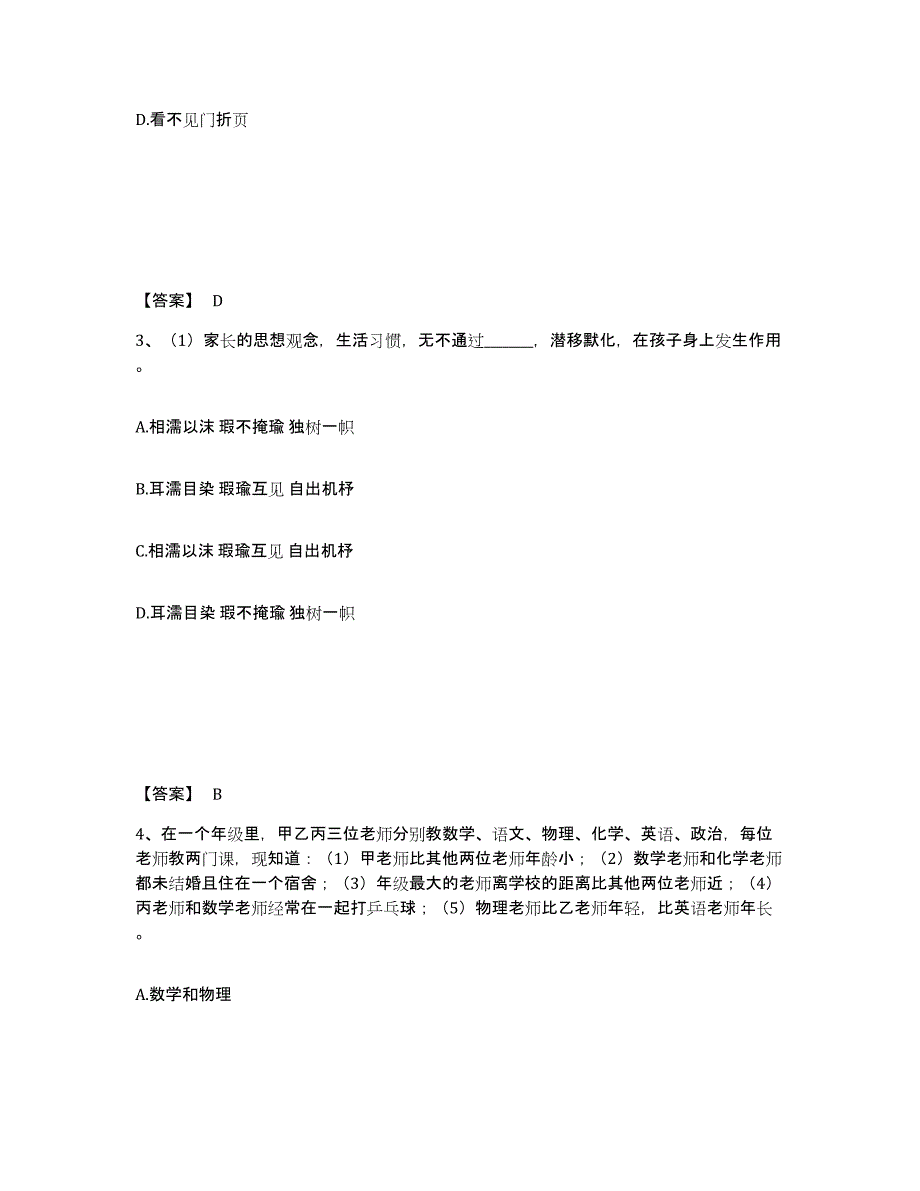 D.看不见门折页

【答案】 D

3、（1）家长的思想观念，生活习惯，无不通过_______，潜移默化，在孩子身上发生作用。

A.相濡以沫 瑕不掩瑜 独树一帜

B.耳濡目染 瑕瑜互见 自出机杼

C.相濡以沫 瑕瑜互见 自出机杼

D.耳濡目染 瑕不掩瑜 独树一帜

【答案】 B

4、在一个年级里，甲乙丙三位老师分别教数学、语文、物理、化学、英语、政治，每位老师教两门课，现知道：（1）甲老师比其他两位老师年龄小；（2）数学老师和化学老师都未结婚且住在一个宿舍；（3）年级最大的老师离学校的距离比其他两位老师近；（4）丙老师和数学老师经常在一起打乒乓球；（5）物理老师比乙老师年轻，比英语老师年长。

A.数学和物理